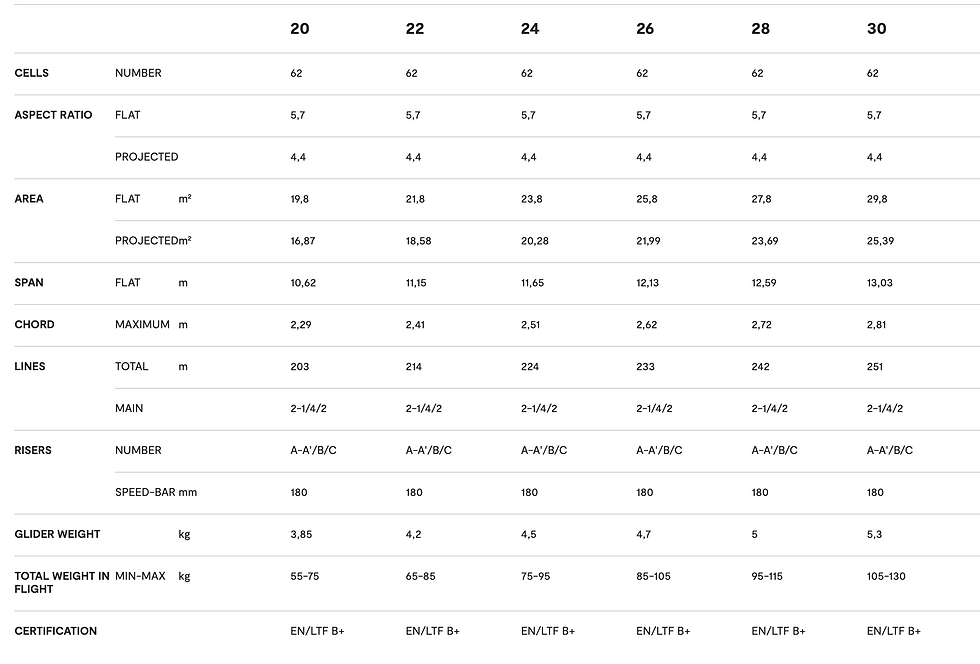 |  |  |  | 20 | 22 | 24 | 26 | 28 | 30 |
|---|---|---|---|---|---|---|---|---|
| CELLS | NUMBER |  | 62 | 62 | 62 | 62 | 62 | 62 |
| ASPECT RATIO | FLAT |  | 5,7 | 5,7 | 5,7 | 5,7 | 5,7 | 5,7 |
|  | PROJECTED |  | 4,4 | 4,4 | 4,4 | 4,4 | 4,4 | 4,4 |
| AREA | FLAT | m² | 19,8 | 21,8 | 23,8 | 25,8 | 27,8 | 29,8 |
|  | PROJECTED | m² | 16,87 | 18,58 | 20,28 | 21,99 | 23,69 | 25,39 |
| SPAN | FLAT | m | 10,62 | 11,15 | 11,65 | 12,13 | 12,59 | 13,03 |
| CHORD | MAXIMUM | m | 2,29 | 2,41 | 2,51 | 2,62 | 2,72 | 2,81 |
| LINES | TOTAL | m | 203 | 214 | 224 | 233 | 242 | 251 |
|  | MAIN |  | 2-1/4/2 | 2-1/4/2 | 2-1/4/2 | 2-1/4/2 | 2-1/4/2 | 2-1/4/2 |
| RISERS | NUMBER |  | A-A'/B/C | A-A'/B/C | A-A'/B/C | A-A'/B/C | A-A'/B/C | A-A'/B/C |
|  | SPEED-BAR | mm | 180 | 180 | 180 | 180 | 180 | 180 |
| GLIDER WEIGHT |  | kg | 3,85 | 4,2 | 4,5 | 4,7 | 5 | 5,3 |
| TOTAL WEIGHT IN FLIGHT | MIN-MAX | kg | 55-75 | 65-85 | 75-95 | 85-105 | 95-115 | 105-130 |
| CERTIFICATION |  |  | EN/LTF B+ | EN/LTF B+ | EN/LTF B+ | EN/LTF B+ | EN/LTF B+ | EN/LTF B+ |